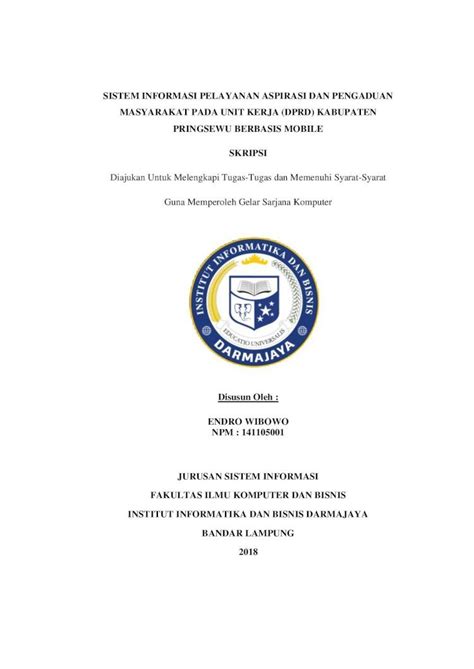 SISTEM INFORMASI PELAYANAN ASPIRASI DAN PENGADUAN MASYARAKAT PADA UNIT KERJA (DPRD) KABUPATEN PRINGSEWU BERBASIS MOBILE

SKRIPSI

Diajukan Untuk Melengkapi Tugas-Tugas dan Memenuhi Syarat-Syarat

Guna Memperoleh Gelar Sarjana Komputer

INSTITUT INFORMATIKA DAN BISNIS

EDUCATIO UNIVERSALIS

DARMAJAYA

Disusun Oleh :

ENDRO WIBOWO
NPM : 141105001

JURUSAN SISTEM INFORMASI

FAKULTAS ILMU KOMPUTER DAN BISNIS

INSTITUT INFORMATIKA DAN BISNIS DARMAJAYA

BANDAR LAMPUNG

2018